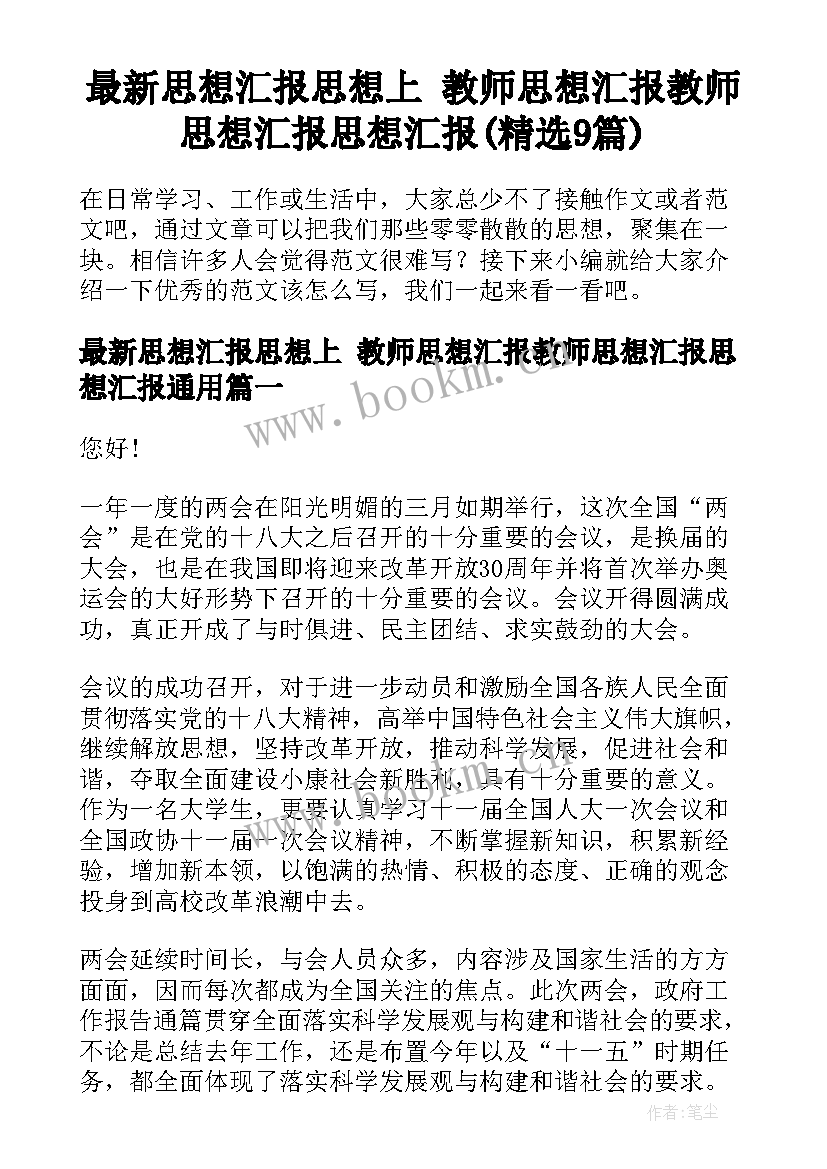 最新思想汇报思想上 教师思想汇报教师思想汇报思想汇报(精选9篇)

在日常学习、工作或生活中，大家总少不了接触作文或者范文吧，通过文章可以把我们那些零零散散的思想，聚集在一块。相信许多人会觉得范文很难写？接下来小编就给大家介绍一下优秀的范文该怎么写，我们一起来看一看吧。

最新思想汇报思想上 教师思想汇报教师思想汇报思想汇报通用篇一

www.bookm.cn

您好！

一年一度的两会在阳光明媚的三月如期举行，这次全国“两会”是在党的十八大之后召开的十分重要的会议，是换届的大会，也是在我国即将迎来改革开放30周年并将首次举办奥运会的大好形势下召开的十分重要的会议。会议开得圆满成功，真正开成了与时俱进、民主团结、求实鼓劲的大会。

会议的成功召开，对于进一步动员和激励全国各族人民全面贯彻落实党的十八大精神，高举中国特色社会主义伟大旗帜，继续解放思想，坚持改革开放，推动科学发展，促进社会和谐，夺取全面建设小康社会新胜利，具有十分重要的意义。作为一名大学生，更要认真学习十一届全国人大一次会议和全国政协十一届一次会议精神，不断掌握新知识，积累新经验，增加新本领，以饱满的热情、积极的态度、正确的观念投身到高校改革浪潮中去。

两会延续时间长，与会人员众多，内容涉及国家生活的方方面面，因而每次都成为全国关注的焦点。此次两会，政府工作报告通篇贯穿全面落实科学发展观与构建和谐社会的要求，不论是总结去年工作，还是布置今年以及“十一五”时期任务，都全面体现了落实科学发展观与构建和谐社会的要求。

作者：笔尘